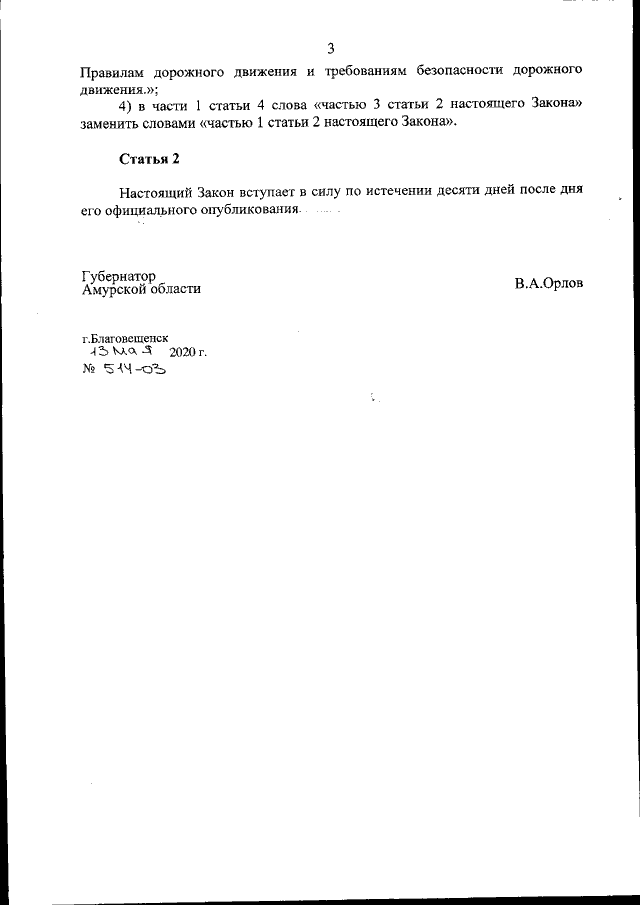 3

Правилам дорожного движения и требованиям безопасности дорожного движения.»;

4) в части 1 статьи 4 слова «частью 3 статьи 2 настоящего Закона» заменить словами «частью 1 статьи 2 настоящего Закона».

Статья 2

Настоящий Закон вступает в силу по истечении десяти дней после дня его официального опубликования.

Губернатор
Амурской области

В.А.Орлов

г.Благовещенск
13 мая 2020 г.
№ 514-ОЗ